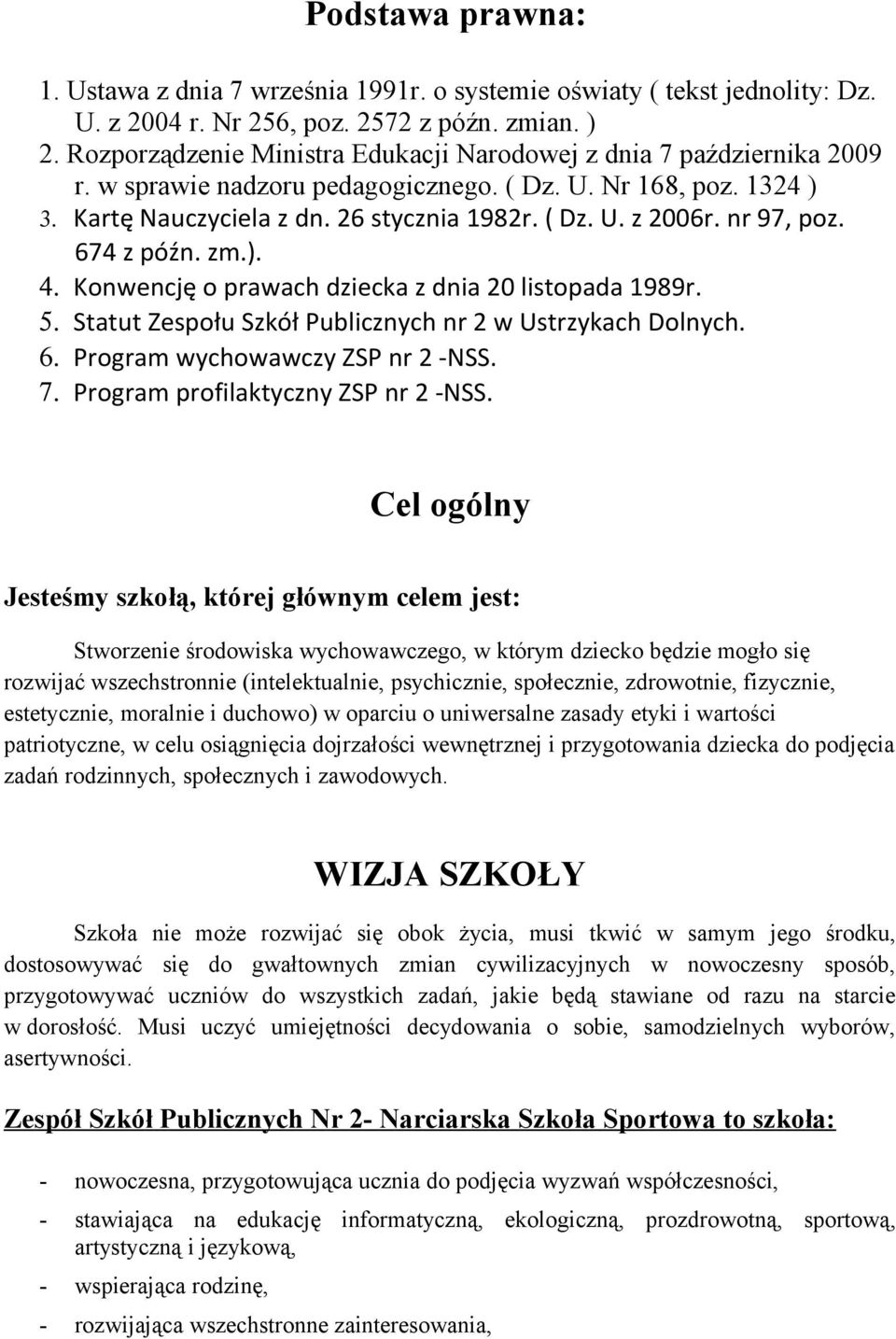 Podstawa prawna:

1. Ustawa z dnia 7 września 1991r. o systemie oświaty ( tekst jednolity: Dz. U. z 2004 r. Nr 256, poz. 2572 z późn. zmian. )
2. Rozporządzenie Ministra Edukacji Narodowej z dnia 7 października 2009 r. w sprawie nadzoru pedagogicznego. ( Dz. U. Nr 168, poz. 1324 )
3. Kartę Nauczyciela z dn. 26 stycznia 1982r. ( Dz. U. z 2006r. nr 97, poz. 674 z późn. zm.).
4. Konwencję o prawach dziecka z dnia 20 listopada 1989r.
5. Statut Zespołu Szkół Publicznych nr 2 w Ustrzykach Dolnych.
6. Program wychowawczy ZSP nr 2 -NSS.
7. Program profilaktyczny ZSP nr 2 -NSS.

Cel ogólny

Jesteśmy szkołą, której głównym celem jest:

Stworzenie środowiska wychowawczego, w którym dziecko będzie mogło się rozwijać wszechstronnie (intelektualnie, psychicznie, społecznie, zdrowotnie, fizycznie, estetycznie, moralnie i duchowo) w oparciu o uniwersalne zasady etyki i wartości patriotyczne, w celu osiągnięcia dojrzałości wewnętrznej i przygotowania dziecka do podjęcia zadań rodzinnych, społecznych i zawodowych.

WIZJA SZKOŁY

Szkoła nie może rozwijać się obok życia, musi tkwić w samym jego środku, dostosowywać się do gwałtownych zmian cywilizacyjnych w nowoczesny sposób, przygotowywać uczniów do wszystkich zadań, jakie będą stawiane od razu na starcie w dorosłość. Musi uczyć umiejętności decydowania o sobie, samodzielnych wyborów, asertywności.

Zespół Szkół Publicznych Nr 2- Narciarska Szkoła Sportowa to szkoła:

- nowoczesna, przygotowująca ucznia do podjęcia wyzwań współczesności,
- stawiająca na edukację informatyczną, ekologiczną, prozdrowotną, sportową, artystyczną i językową,
- wspierająca rodzinę,
- rozwijająca wszechstronne zainteresowania,